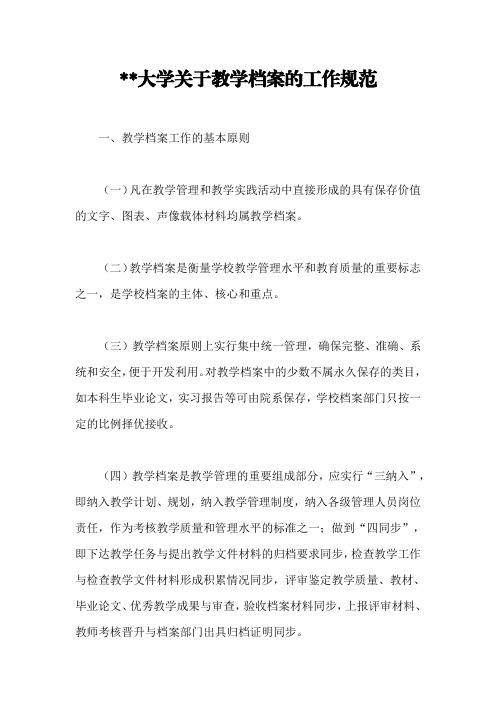 **大学关于教学档案的工作规范

一、教学档案工作的基本原则

（一）凡在教学管理和教学实践活动中直接形成的具有保存价值的文字、图表、声像载体材料均属教学档案。

（二）教学档案是衡量学校教学管理水平和教育质量的重要标志之一，是学校档案的主体、核心和重点。

（三）教学档案原则上实行集中统一管理，确保完整、准确、系统和安全，便于开发利用。对教学档案中的少数不属永久保存的类目，如本科生毕业论文，实习报告等可由院系保存，学校档案部门只按一定的比例择优接收。

（四）教学档案是教学管理的重要组成部分，应实行“三纳入”，即纳入教学计划、规划，纳入教学管理制度，纳入各级管理人员岗位责任，作为考核教学质量和管理水平的标准之一；做到“四同步”，即下达教学任务与提出教学文件材料的归档要求同步，检查教学工作与检查教学文件材料形成积累情况同步，评审鉴定教学质量、教材、毕业论文、优秀教学成果与审查，验收档案材料同步，上报评审材料、教师考核晋升与档案部门出具归档证明同步。